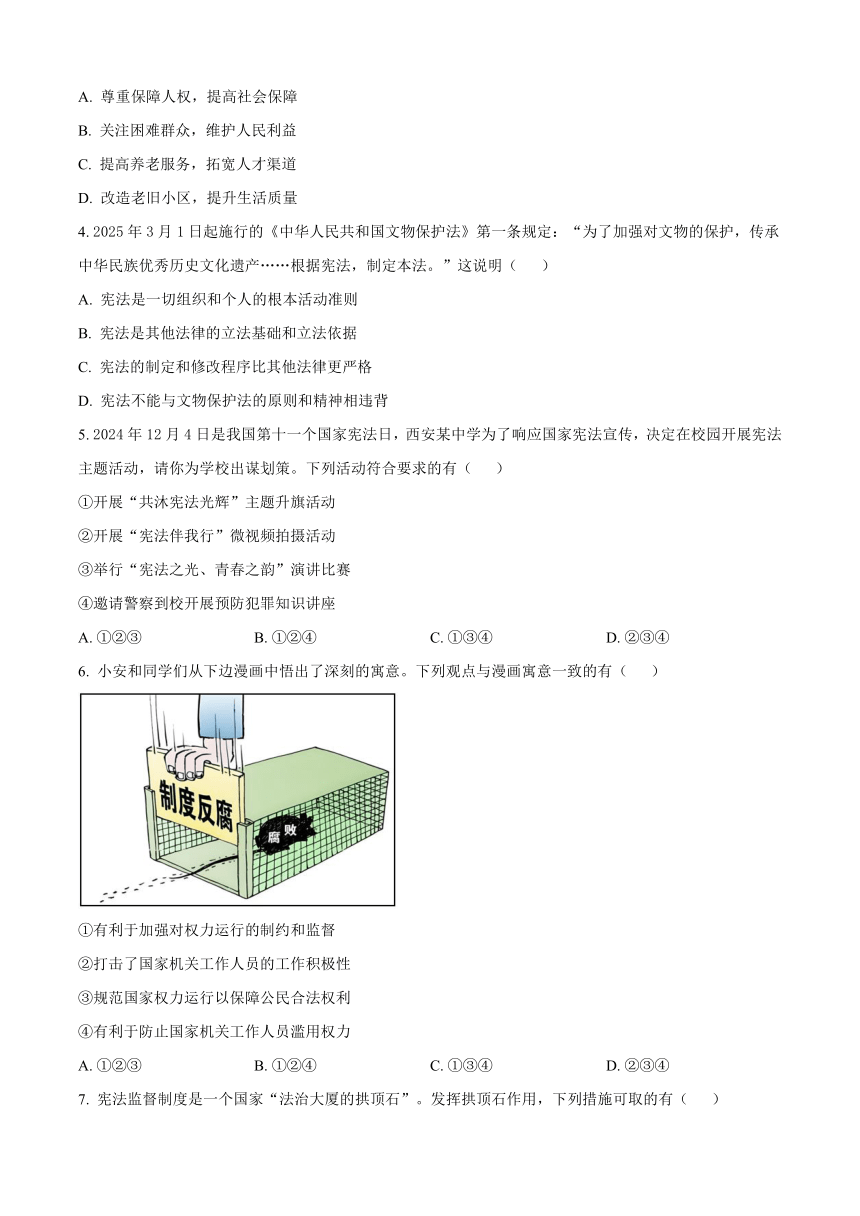 A. 尊重保障人权，提高社会保障

B. 关注困难群众，维护人民利益

C. 提高养老服务，拓宽人才渠道

D. 改造老旧小区，提升生活质量

4. 2025 年 3 月 1 日起施行的《中华人民共和国文物保护法》第一条规定：“为了加强对文物的保护，传承中华民族优秀历史文化遗产……根据宪法，制定本法。”这说明（　　）

A. 宪法是一切组织和个人的根本活动准则

B. 宪法是其他法律的立法基础和立法依据

C. 宪法的制定和修改程序比其他法律更严格

D. 宪法不能与文物保护法的原则和精神相违背

5. 2024 年 12 月 4 日是我国第十一个国家宪法日，西安某中学为了响应国家宪法宣传，决定在校园开展宪法主题活动，请你为学校出谋划策。下列活动符合要求的有（　　）

①开展“共沐宪法光辉”主题升旗活动

②开展“宪法伴我行”微视频拍摄活动

③举行“宪法之光、青春之韵”演讲比赛

④邀请警察到校开展预防犯罪知识讲座

A. ①②③　　B. ①②④　　C. ①③④　　D. ②③④

6. 小安和同学们从下边漫画中悟出了深刻的寓意。下列观点与漫画寓意一致的有（　　）

制度反腐

腐败

①有利于加强对权力运行的制约和监督

②打击了国家机关工作人员的工作积极性

③规范国家权力运行以保障公民合法权利

④有利于防止国家机关工作人员滥用权力

A. ①②③　　B. ①②④　　C. ①③④　　D. ②③④

7. 宪法监督制度是一个国家“法治大厦的拱顶石”。发挥拱顶石作用，下列措施可取的有（　　）